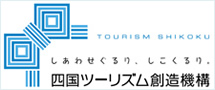 TOURISM SHIKOKU

しあわせぐるり、しこくるり。

四国ツーリズム創造機構